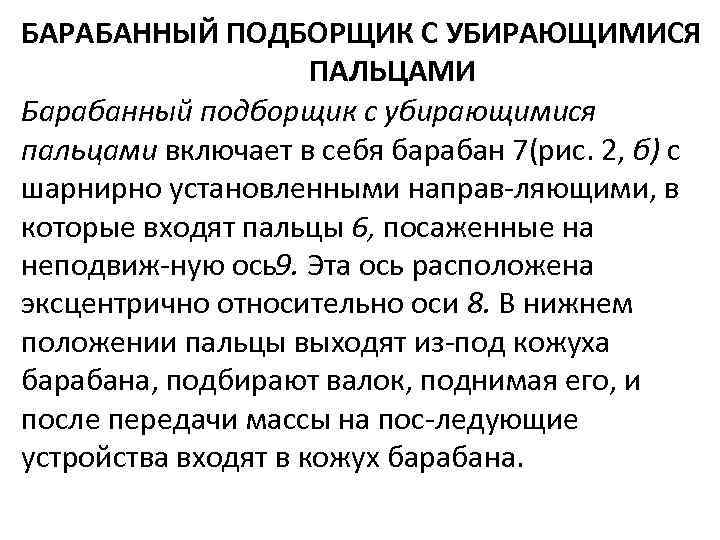 БАРАБАННЫЙ ПОДБОРЩИК С УБИРАЮЩИМИСЯ ПАЛЬЦАМИ

Барабанный подборщик с убирающимися пальцами включает в себя барабан 7(рис. 2, б) с шарнирно установленными направ-ляющими, в которые входят пальцы 6, посаженные на неподвиж-ную ось9. Эта ось расположена эксцентрично относительно оси 8. В нижнем положении пальцы выходят из-под кожуха барабана, подбирают валок, поднимая его, и после передачи массы на пос-ледующие устройства входят в кожух барабана.